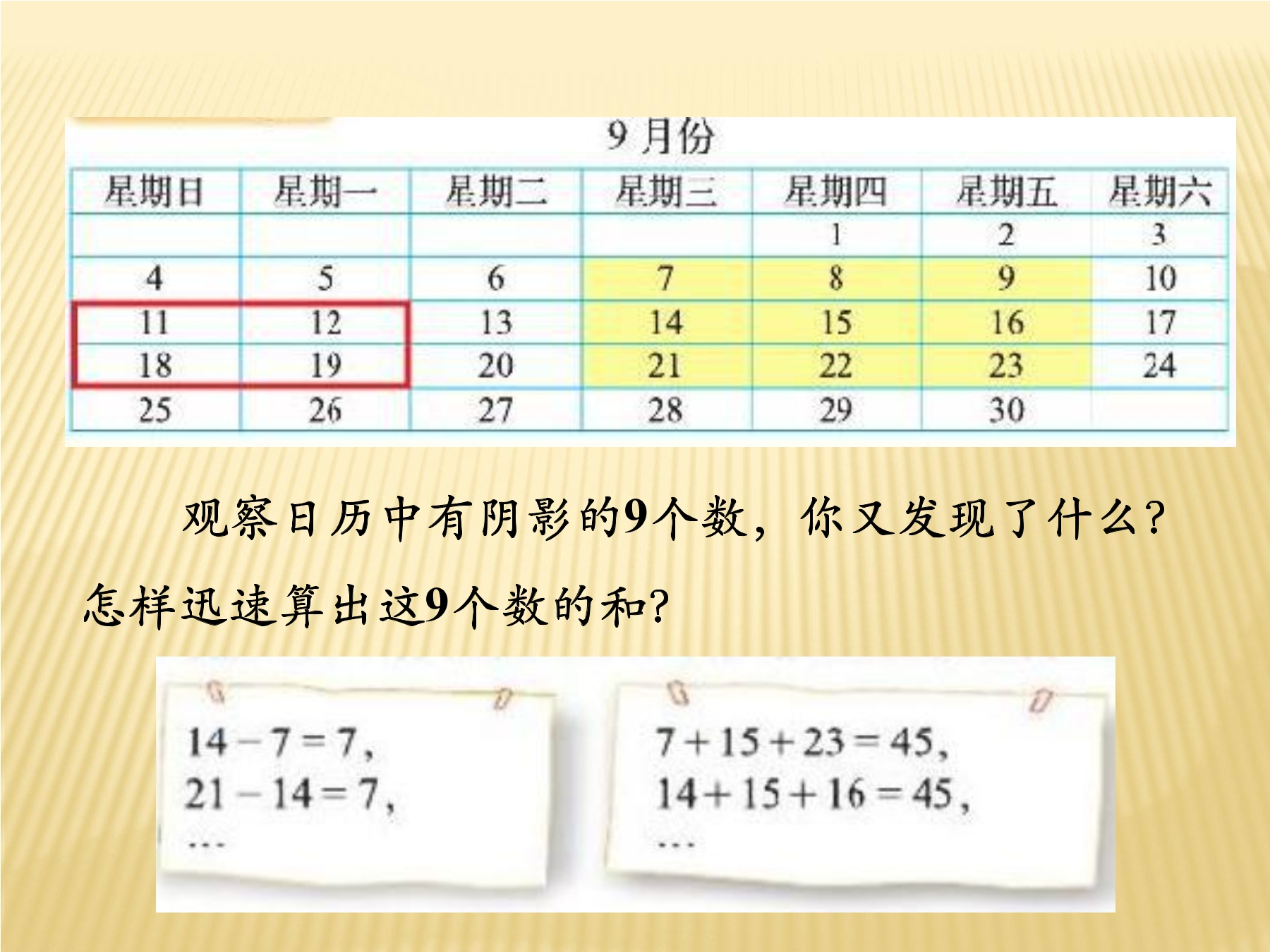 9 月份

| 星期日 | 星期一 | 星期二 | 星期三 | 星期四 | 星期五 | 星期六 |
|---|---|---|---|---|---|---|
| | | | | 1 | 2 | 3 |
| 4 | 5 | 6 | 7 | 8 | 9 | 10 |
| 11 | 12 | 13 | 14 | 15 | 16 | 17 |
| 18 | 19 | 20 | 21 | 22 | 23 | 24 |
| 25 | 26 | 27 | 28 | 29 | 30 | |

观察日历中有阴影的9个数，你又发现了什么？怎样迅速算出这9个数的和？

$14-7=7$,
$21-14=7$,
…

$7+15+23=45$,
$14+15+16=45$,
…